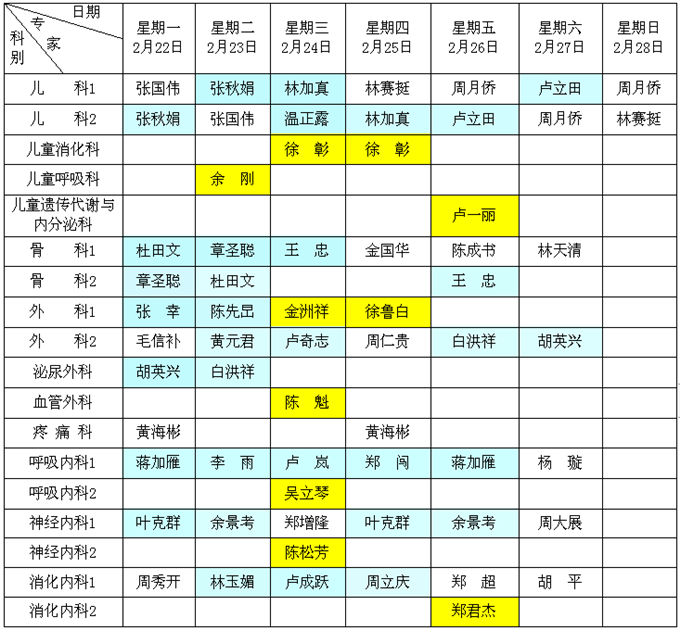 | 日期 专家 科别 | 星期一 2月22日 | 星期二 2月23日 | 星期三 2月24日 | 星期四 2月25日 | 星期五 2月26日 | 星期六 2月27日 | 星期日 2月28日 |
|---|---|---|---|---|---|---|---|
| 儿　科1 | 张国伟 | 张秋娟 | 林加真 | 林赛挺 | 周月侨 | 卢立田 | 周月侨 |
| 儿　科2 | 张秋娟 | 张国伟 | 温正露 | 林加真 | 卢立田 | 周月侨 | 林赛挺 |
| 儿童消化科 | | | 徐　彰 | 徐　彰 | | | |
| 儿童呼吸科 | | 余　刚 | | | | | |
| 儿童遗传代谢与内分泌科 | | | | | 卢一丽 | | |
| 骨　科1 | 杜田文 | 章圣聪 | 王　忠 | 金国华 | 陈成书 | 林天清 | |
| 骨　科2 | 章圣聪 | 杜田文 | | | 王　忠 | | |
| 外　科1 | 张　幸 | 陈先昆 | 金洲祥 | 徐鲁白 | | | |
| 外　科2 | 毛信补 | 黄元君 | 卢奇志 | 周仁贵 | 白洪祥 | 胡英兴 | |
| 泌尿外科 | 胡英兴 | 白洪祥 | | | | | |
| 血管外科 | | | 陈　魁 | | | | |
| 疼 痛 科 | 黄海彬 | | | 黄海彬 | | | |
| 呼吸内科1 | 蒋加雁 | 李　雨 | 卢　岚 | 郑　闯 | 蒋加雁 | 杨　璇 | |
| 呼吸内科2 | | | 吴立琴 | | | | |
| 神经内科1 | 叶克群 | 余景考 | 郑增隆 | 叶克群 | 余景考 | 周大展 | |
| 神经内科2 | | | 陈松芳 | | | | |
| 消化内科1 | 周秀开 | 林玉媚 | 卢成跃 | 周立庆 | 郑　超 | 胡　平 | |
| 消化内科2 | | | | | 郑君杰 | | |